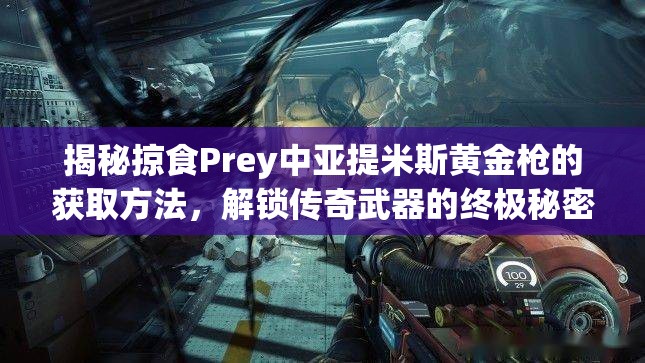 揭秘掠食Prey中亚提米斯黄金枪的获取方法，解锁传奇武器的终极秘密

100
29